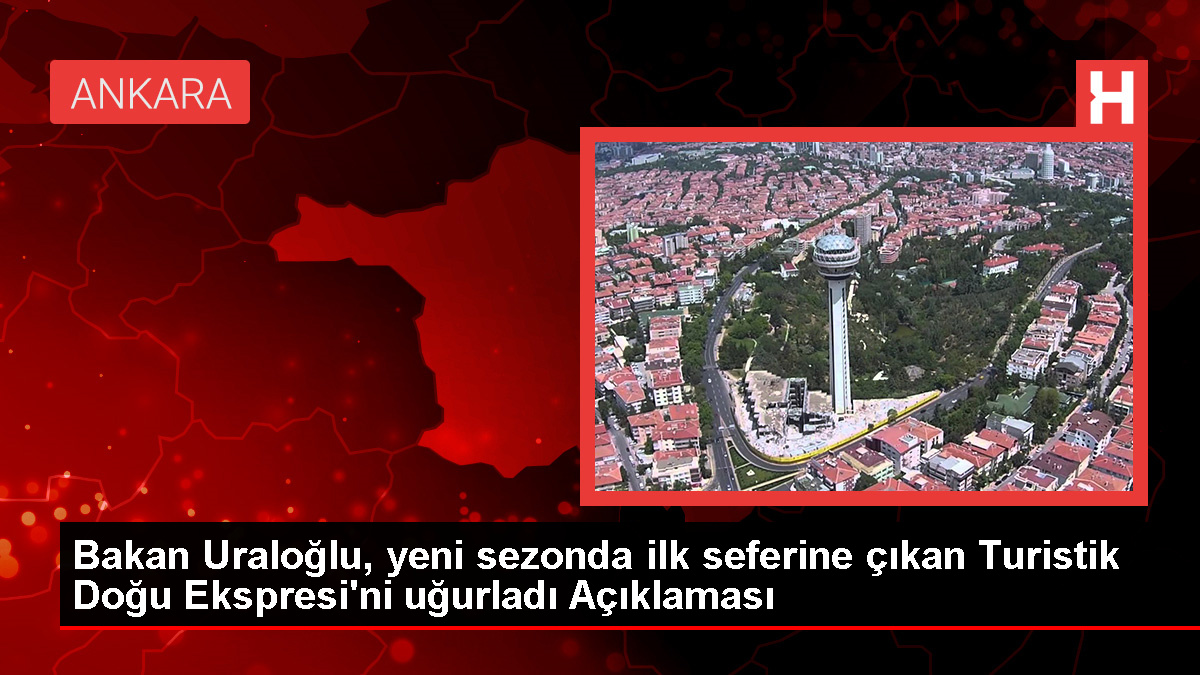 ANKARA

H

Bakan Uraloğlu, yeni sezonda ilk seferine çıkan Turistik Doğu Ekspresi'ni uğurladı Açıklaması